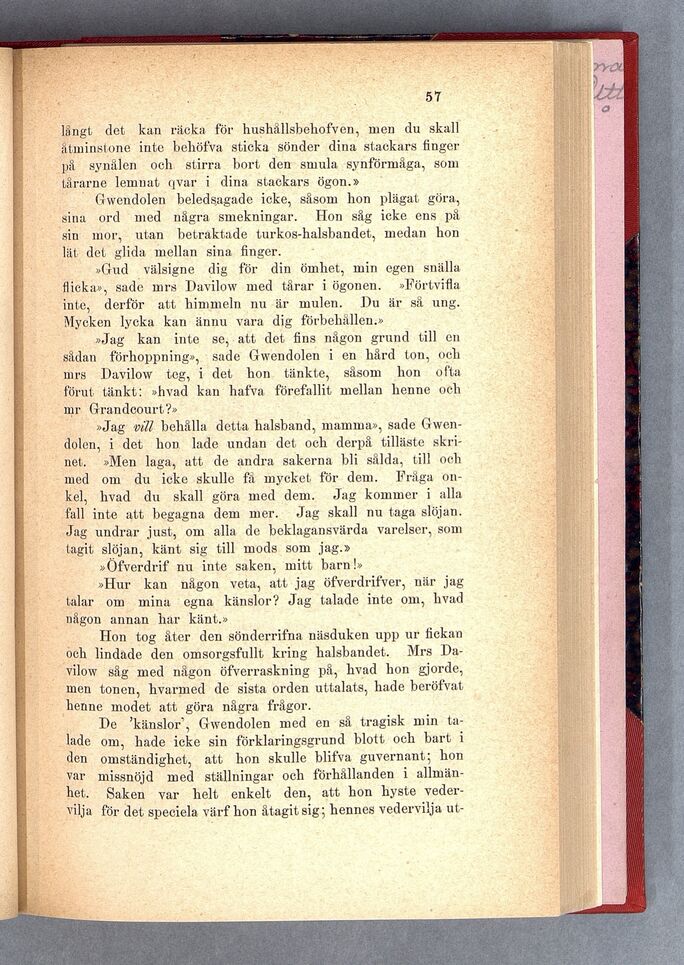 57

långt det kan räcka för hushållsbehofven, men du skall åtminstone inte behöfva sticka sönder dina stackars finger på synålen och stirra bort den smula synförmåga, som tårarne lemnat qvar i dina stackars ögon.»

Gwendolen beledsagade icke, såsom hon plägat göra, sina ord med några smekningar. Hon såg icke ens på sin mor, utan betraktade turkos-halsbandet, medan hon lät det glida mellan sina finger.

»Gud välsigne dig för din ömhet, min egen snälla flicka», sade mrs Davilow med tårar i ögonen. »Förtvifla inte, derför att himmeln nu är mulen. Du är så ung. Mycken lycka kan ännu vara dig förbehållen.»

»Jag kan inte se, att det fins någon grund till en sådan förhoppning», sade Gwendolen i en hård ton, och mrs Davilow teg, i det hon tänkte, såsom hon ofta förut tänkt: »hvad kan hafva förefallit mellan henne och mr Grandcourt?»

»Jag vill behålla detta halsband, mamma», sade Gwendolen, i det hon lade undan det och derpå tilläste skrinet. »Men laga, att de andra sakerna bli sålda, till och med om du icke skulle få mycket för dem. Fråga onkel, hvad du skall göra med dem. Jag kommer i alla fall inte att begagna dem mer. Jag skall nu taga slöjan. Jag undrar just, om alla de beklagansvärda varelser, som tagit slöjan, känt sig till mods som jag.»

»Öfverdrif nu inte saken, mitt barn!»

»Hur kan någon veta, att jag öfverdrifver, när jag talar om mina egna känslor? Jag talade inte om, hvad någon annan har känt.»

Hon tog åter den sönderrifna näsduken upp ur fickan och lindade den omsorgsfullt kring halsbandet. Mrs Davilow såg med någon öfverraskning på, hvad hon gjorde, men tonen, hvarmed de sista orden uttalats, hade beröfvat henne modet att göra några frågor.

De 'känslor', Gwendolen med en så tragisk min talade om, hade icke sin förklaringsgrund blott och bart i den omständighet, att hon skulle blifva guvernant; hon var missnöjd med ställningar och förhållanden i allmänhet. Saken var helt enkelt den, att hon hyste vedervilja för det speciela värf hon åtagit sig; hennes vedervilja ut-